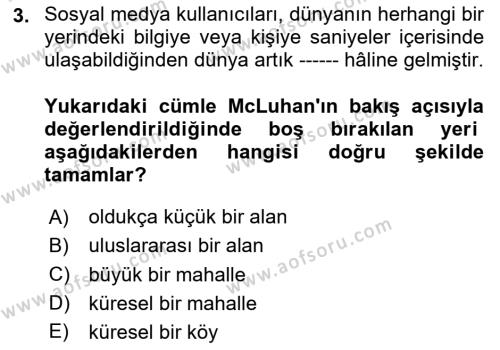 3. Sosyal medya kullanıcıları, dünyanın herhangi bir yerindeki bilgiye veya kişiye saniyeler içerisinde ulaşabildiğinden dünya artık ------ hâline gelmiştir.

Yukarıdaki cümle McLuhan'ın bakış açısıyla değerlendirildiğinde boş bırakılan yeri aşağıdakilerden hangisi doğru şekilde tamamlar?

A) oldukça küçük bir alan
B) uluslararası bir alan
C) büyük bir mahalle
D) küresel bir mahalle
E) küresel bir köy

www.aofsoru.com